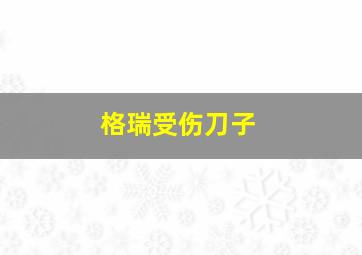 格瑞受伤刀子